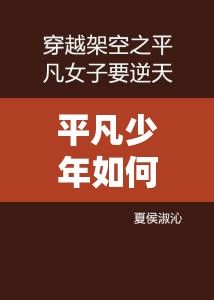 穿越架空之平凡女子要逆天

平凡少年如何

夏侯淑沁